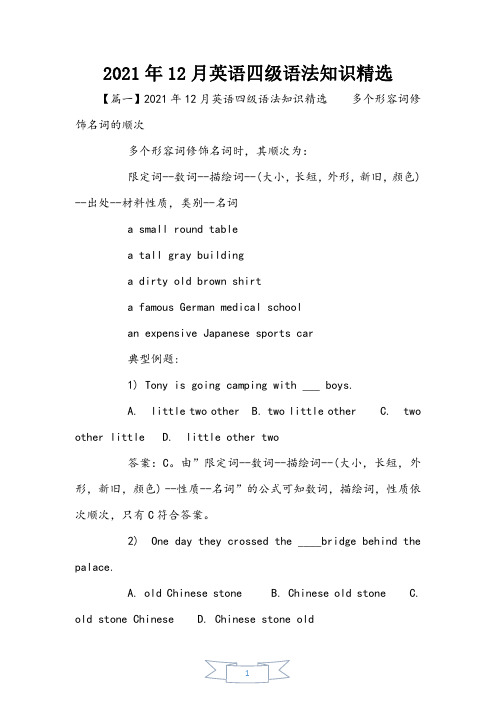 2021年12月英语四级语法知识精选

【篇一】2021年12月英语四级语法知识精选　　多个形容词修饰名词的顺次

多个形容词修饰名词时，其顺次为：

限定词--数词--描绘词--(大小，长短，外形，新旧，颜色)--出处--材料性质，类别--名词

a small round table

a tall gray building

a dirty old brown shirt

a famous German medical school

an expensive Japanese sports car

典型例题：

1) Tony is going camping with ___ boys.

A. little two other B. two little other C. two other little D. little other two

答案：C。由"限定词--数词--描绘词--(大小，长短，外形，新旧，颜色)--性质--名词"的公式可知数词，描绘词，性质依次顺次，只有C符合答案。

2) One day they crossed the ____bridge behind the palace.

A. old Chinese stone B. Chinese old stone C. old stone Chinese D. Chinese stone old

1